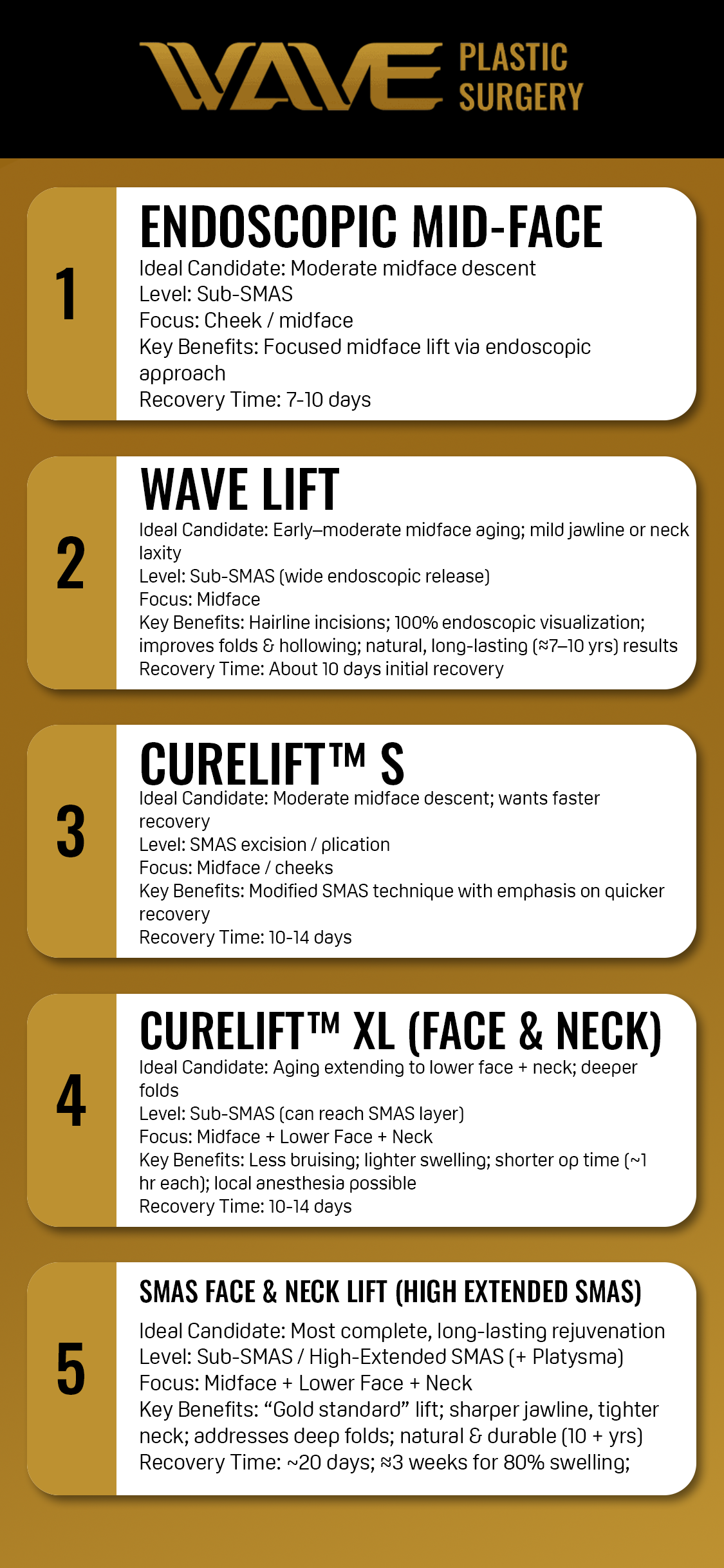 WAVE PLASTIC SURGERY

1

ENDOSCOPIC MID-FACE

Ideal Candidate: Moderate midface descent
Level: Sub-SMAS
Focus: Cheek / midface
Key Benefits: Focused midface lift via endoscopic approach
Recovery Time: 7-10 days

2

WAVE LIFT

Ideal Candidate: Early–moderate midface aging; mild jawline or neck laxity
Level: Sub-SMAS (wide endoscopic release)
Focus: Midface
Key Benefits: Hairline incisions; 100% endoscopic visualization; improves folds & hollowing; natural, long-lasting (≈7–10 yrs) results
Recovery Time: About 10 days initial recovery

3

CURELIFT™ S

Ideal Candidate: Moderate midface descent; wants faster recovery
Level: SMAS excision / plication
Focus: Midface / cheeks
Key Benefits: Modified SMAS technique with emphasis on quicker recovery
Recovery Time: 10-14 days

4

CURELIFT™ XL (FACE & NECK)

Ideal Candidate: Aging extending to lower face + neck; deeper folds
Level: Sub-SMAS (can reach SMAS layer)
Focus: Midface + Lower Face + Neck
Key Benefits: Less bruising; lighter swelling; shorter op time (~1 hr each); local anesthesia possible
Recovery Time: 10-14 days

5

SMAS FACE & NECK LIFT (HIGH EXTENDED SMAS)

Ideal Candidate: Most complete, long-lasting rejuvenation
Level: Sub-SMAS / High-Extended SMAS (+ Platysma)
Focus: Midface + Lower Face + Neck
Key Benefits: "Gold standard" lift; sharper jawline, tighter neck; addresses deep folds; natural & durable (10 + yrs)
Recovery Time: ~20 days; ≈3 weeks for 80% swelling;